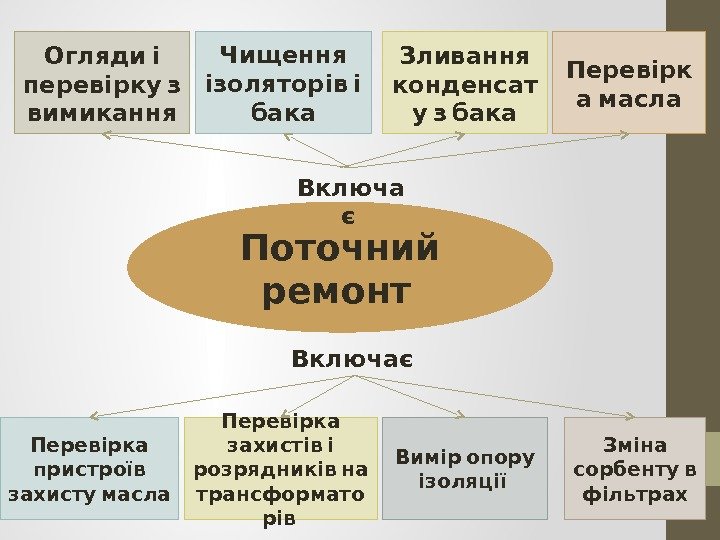 Огляди і перевірку з вимикання

Чищення ізоляторів і бака

Зливання конденсату з бака

Перевірка масла

Включає

Поточний ремонт

Включає

Перевірка пристроїв захисту масла

Перевірка захистів і розрядників на трансформаторів

Вимір опору ізоляції

Зміна сорбенту в фільтрах